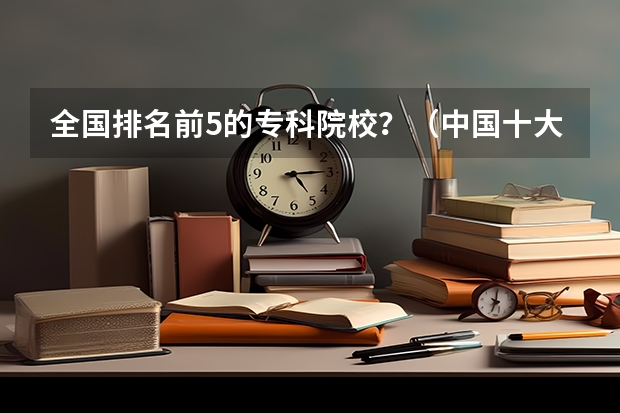 全国排名前5的专科院校？（中国十大